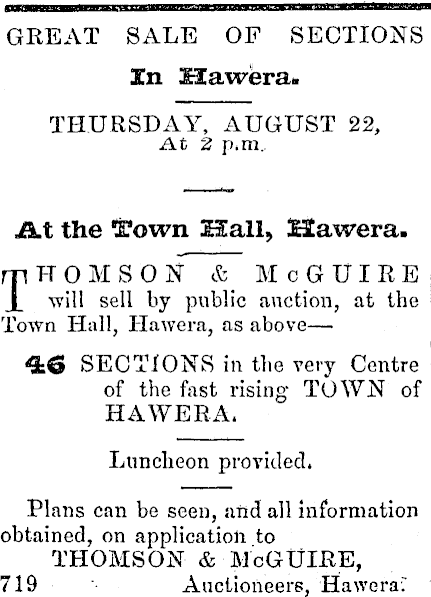 GREAT SALE OF SECTIONS

In Hawera.

THURSDAY, AUGUST 22,
At 2 p.m.

At the Town Hall, Hawera.

THOMSON & McGUIRE will sell by public auction, at the Town Hall, Hawera, as above—

46 SECTIONS in the very Centre of the fast rising TOWN of HAWERA.

Luncheon provided.

Plans can be seen, and all information obtained, on application to
THOMSON & McGUIRE,
719 Auctioneers, Hawera.